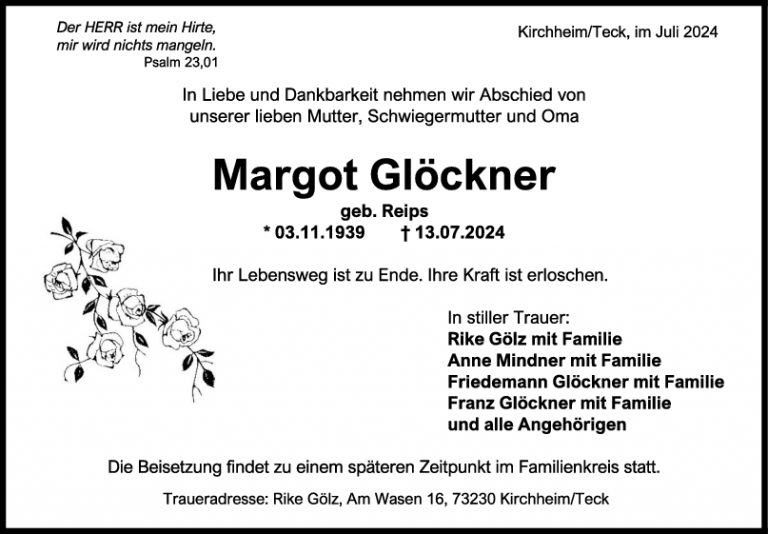 Der HERR ist mein Hirte,
mir wird nichts mangeln.
Psalm 23,01

Kirchheim/Teck, im Juli 2024

In Liebe und Dankbarkeit nehmen wir Abschied von unserer lieben Mutter, Schwiegermutter und Oma

Margot Glöckner

geb. Reips
* 03.11.1939 † 13.07.2024

Ihr Lebensweg ist zu Ende. Ihre Kraft ist erloschen.

In stiller Trauer:
Rike Gölz mit Familie
Anne Mindner mit Familie
Friedemann Glöckner mit Familie
Franz Glöckner mit Familie
und alle Angehörigen

Die Beisetzung findet zu einem späteren Zeitpunkt im Familienkreis statt.

Traueradresse: Rike Gölz, Am Wasen 16, 73230 Kirchheim/Teck